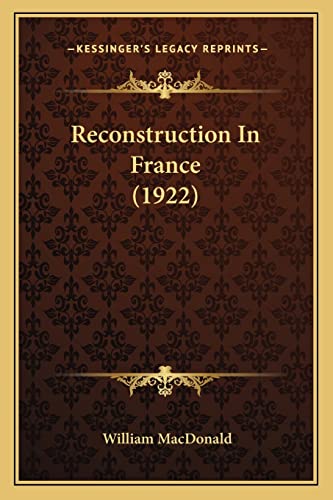 —KESSINGER'S LEGACY REPRINTS—

Reconstruction In France (1922)

William MacDonald